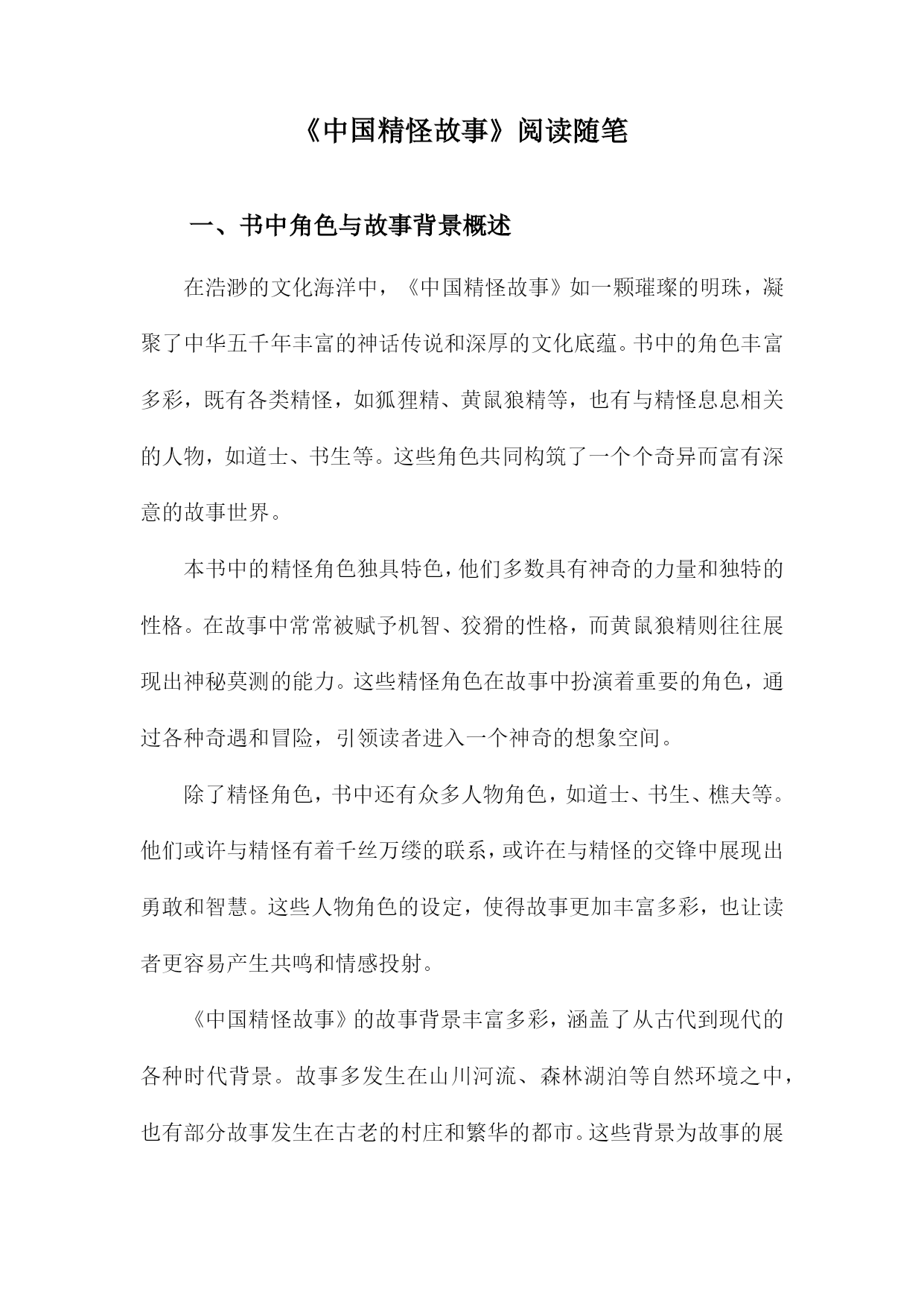 《中国精怪故事》阅读随笔

一、书中角色与故事背景概述

在浩渺的文化海洋中，《中国精怪故事》如一颗璀璨的明珠，凝聚了中华五千年丰富的神话传说和深厚的文化底蕴。书中的角色丰富多彩，既有各类精怪，如狐狸精、黄鼠狼精等，也有与精怪息息相关的人物，如道士、书生等。这些角色共同构筑了一个个奇异而富有深意的故事世界。

本书中的精怪角色独具特色，他们多数具有神奇的力量和独特的性格。在故事中常常被赋予机智、狡猾的性格，而黄鼠狼精则往往展现出神秘莫测的能力。这些精怪角色在故事中扮演着重要的角色，通过各种奇遇和冒险，引领读者进入一个神奇的想象空间。

除了精怪角色，书中还有众多人物角色，如道士、书生、樵夫等。他们或许与精怪有着千丝万缕的联系，或许在与精怪的交锋中展现出勇敢和智慧。这些人物角色的设定，使得故事更加丰富多彩，也让读者更容易产生共鸣和情感投射。

《中国精怪故事》的故事背景丰富多彩，涵盖了从古代到现代的各种时代背景。故事多发生在山川河流、森林湖泊等自然环境之中，也有部分故事发生在古老的村庄和繁华的都市。这些背景为故事的展